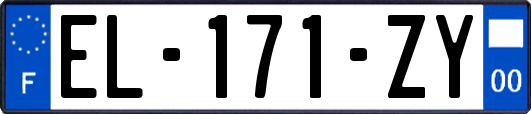 F
EL-171-ZY
00